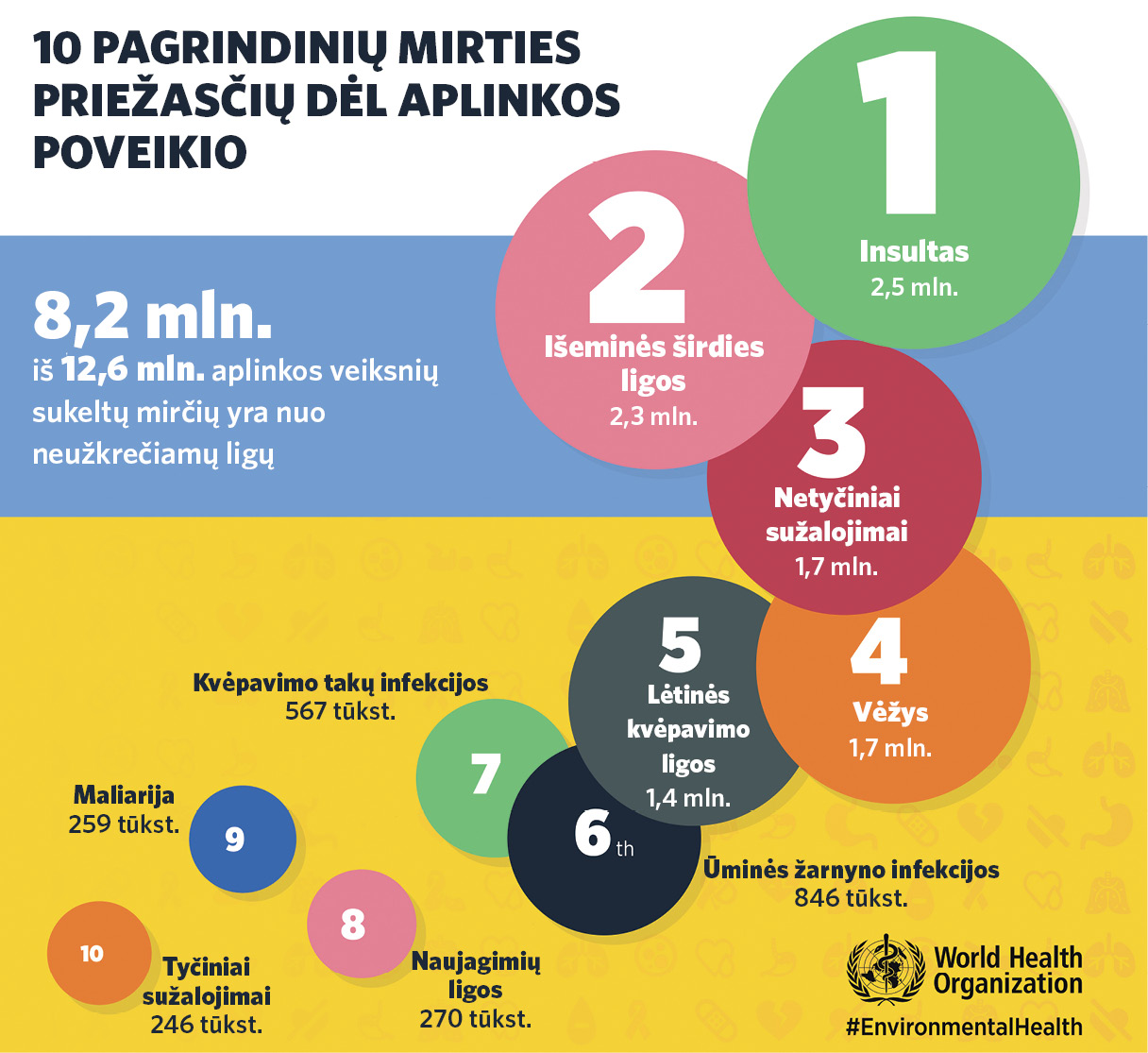 10 PAGRINDINIŲ MIRTIES PRIEŽASČIŲ DĖL APLINKOS POVEIKIO

8,2 mln.
iš 12,6 mln. aplinkos veiksnių sukeltų mirčių yra nuo neužkrečiamų ligų

1
Insultas
2,5 mln.

2
Išeminės širdies ligos
2,3 mln.

3
Netyčiniai sužalojimai
1,7 mln.

4
Vėžys
1,7 mln.

5
Lėtinės kvėpavimo ligos
1,4 mln.

6 th
Ūminės žarnyno infekcijos
846 tūkst.

7
Kvėpavimo takų infekcijos
567 tūkst.

8
Naujagimių ligos
270 tūkst.

9
Maliarija
259 tūkst.

10
Tyčiniai sužalojimai
246 tūkst.

World Health Organization
#EnvironmentalHealth